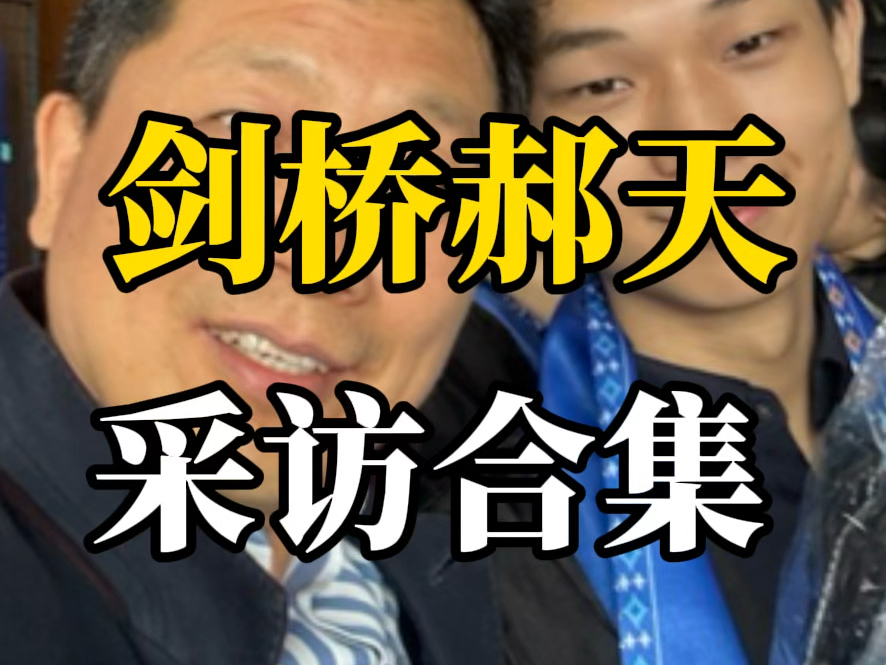 剑桥郝天

采访合集